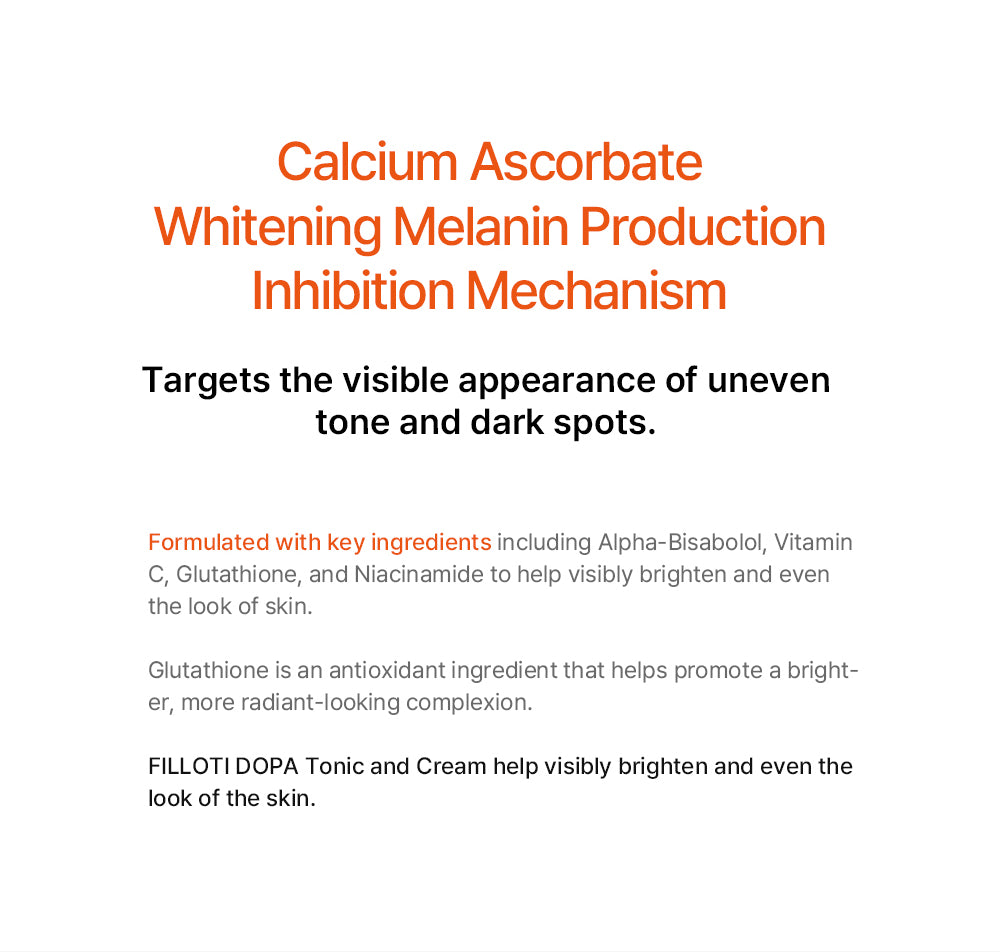 Calcium Ascorbate
Whitening Melanin Production
Inhibition Mechanism

Targets the visible appearance of uneven tone and dark spots.

Formulated with key ingredients including Alpha-Bisabolol, Vitamin C, Glutathione, and Niacinamide to help visibly brighten and even the look of skin.

Glutathione is an antioxidant ingredient that helps promote a brighter, more radiant-looking complexion.

FILLOTI DOPA Tonic and Cream help visibly brighten and even the look of the skin.